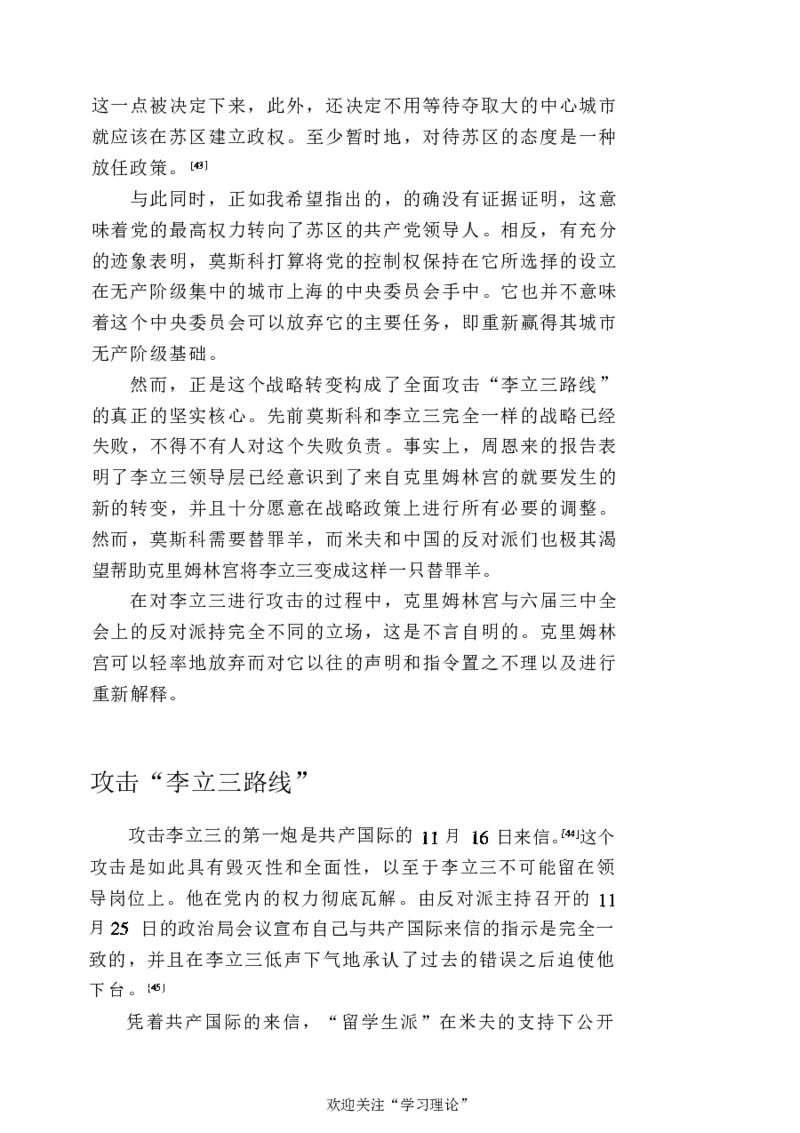 这一点被决定下来，此外，还决定不用等待夺取大的中心城市就应该在苏区建立政权。至少暂时地，对待苏区的态度是一种放任政策。$^{[43]}$

与此同时，正如我希望指出的，的确没有证据证明，这意味着党的最高权力转向了苏区的共产党领导人。相反，有充分的迹象表明，莫斯科打算将党的控制权保持在它所选择的设立在无产阶级集中的城市上海的中央委员会手中。它也并不意味着这个中央委员会可以放弃它的主要任务，即重新赢得其城市无产阶级基础。

然而，正是这个战略转变构成了全面攻击“李立三路线”的真正的坚实核心。先前莫斯科和李立三完全一样的战略已经失败，不得不有人对这个失败负责。事实上，周恩来的报告表明了李立三领导层已经意识到了来自克里姆林宫的就要发生的新的转变，并且十分愿意在战略政策上进行所有必要的调整。然而，莫斯科需要替罪羊，而米夫和中国的反对派们也极其渴望帮助克里姆林宫将李立三变成这样一只替罪羊。

在对李立三进行攻击的过程中，克里姆林宫与六届三中全会上的反对派持完全不同的立场，这是不言自明的。克里姆林宫可以轻率地放弃而对它以往的声明和指令置之不理以及进行重新解释。

攻击“李立三路线”

攻击李立三的第一炮是共产国际的11月16日来信。$^{[44]}$这个攻击是如此具有毁灭性和全面性，以至于李立三不可能留在领导岗位上。他在党内的权力彻底瓦解。由反对派主持召开的11月25日的政治局会议宣布自己与共产国际来信的指示是完全一致的，并且在李立三低声下气地承认了过去的错误之后迫使他下台。$^{[45]}$

凭着共产国际的来信，“留学生派”在米夫的支持下公开

欢迎关注“学习理论”